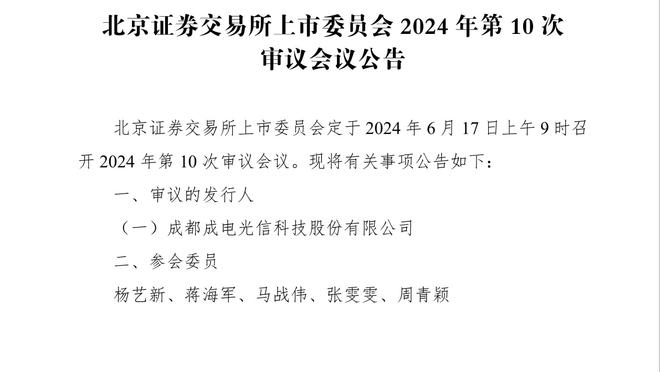 北京证券交易所上市委员会 2024 年第 10 次审议会议公告

北京证券交易所上市委员会定于 2024 年 6 月 17 日上午 9 时召开 2024 年第 10 次审议会议。现将有关事项公告如下：

一、审议的发行人

（一）成都成电光信科技股份有限公司

二、参会委员

杨艺新、蒋海军、马战伟、张雯雯、周青颖